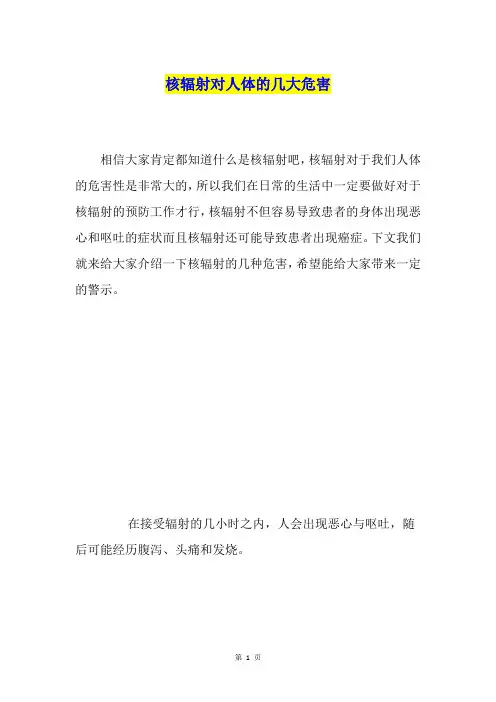 核辐射对人体的几大危害

相信大家肯定都知道什么是核辐射吧，核辐射对于我们人体的危害性是非常大的，所以我们在日常的生活中一定要做好对于核辐射的预防工作才行，核辐射不但容易导致患者的身体出现恶心和呕吐的症状而且核辐射还可能导致患者出现癌症。下文我们就来给大家介绍一下核辐射的几种危害，希望能给大家带来一定的警示。

在接受辐射的几小时之内，人会出现恶心与呕吐，随后可能经历腹泻、头痛和发烧。

第 1 页